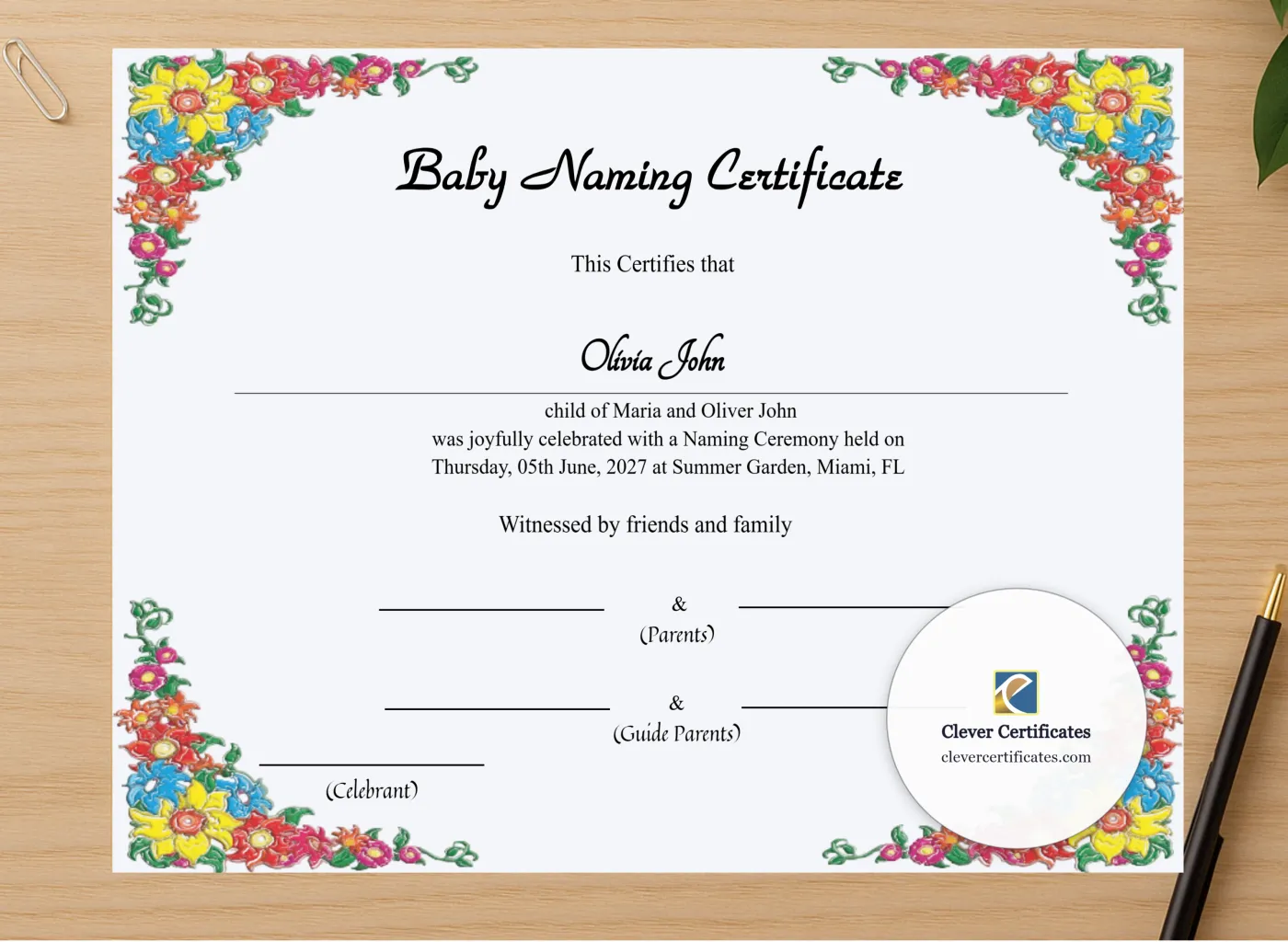 Baby Naming Certificate

This Certifies that

Olivia John

child of Maria and Oliver John
was joyfully celebrated with a Naming Ceremony held on
Thursday, 05th June, 2027 at Summer Garden, Miami, FL

Witnessed by friends and family

&
(Parents)

&
(Guide Parents)

(Celebrant)

Clever Certificates
clevercertificates.com